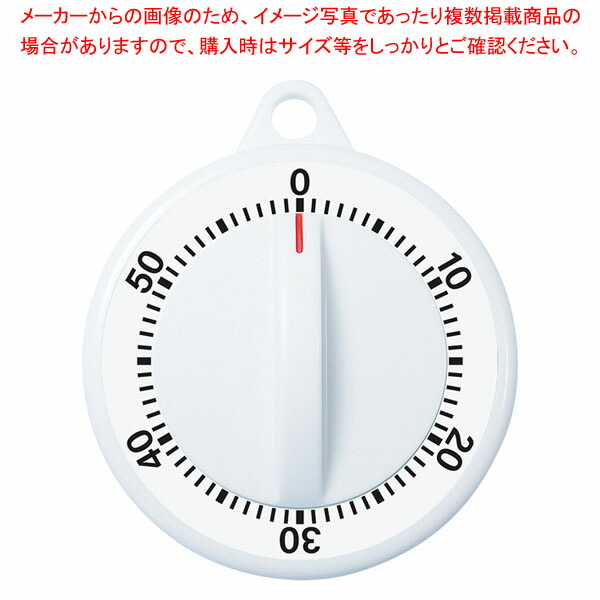 メーカーからの画像のため、イメージ写真であったり複数掲載商品の場合がありますので、購入時はサイズ等をしっかりとご確認ください。

0
10
20
30
40
50